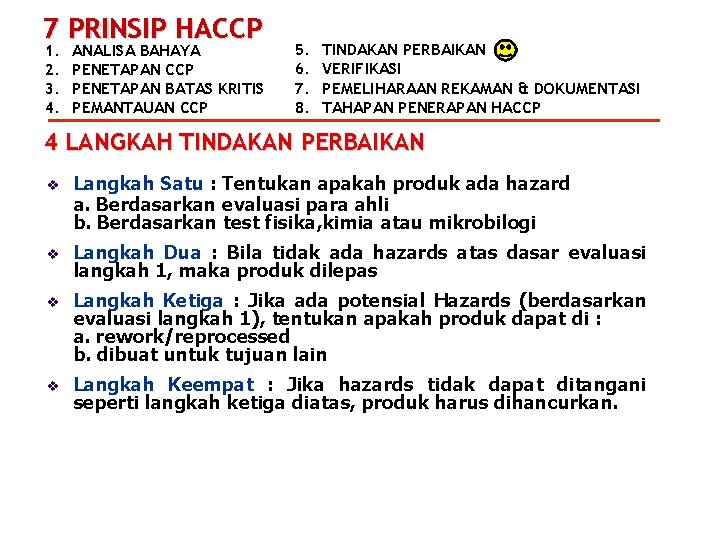 7 PRINSIP HACCP

1. ANALISA BAHAYA
2. PENETAPAN CCP
3. PENETAPAN BATAS KRITIS
4. PEMANTAUAN CCP

5. TINDAKAN PERBAIKAN
6. VERIFIKASI
7. PEMELIHARAAN REKAMAN & DOKUMENTASI
8. TAHAPAN PENERAPAN HACCP

4 LANGKAH TINDAKAN PERBAIKAN

❖ Langkah Satu : Tentukan apakah produk ada hazard
a. Berdasarkan evaluasi para ahli
b. Berdasarkan test fisika,kimia atau mikrobilogi

❖ Langkah Dua : Bila tidak ada hazards atas dasar evaluasi langkah 1, maka produk dilepas

❖ Langkah Ketiga : Jika ada potensial Hazards (berdasarkan evaluasi langkah 1), tentukan apakah produk dapat di :
a. rework/reprocessed
b. dibuat untuk tujuan lain

❖ Langkah Keempat : Jika hazards tidak dapat ditangani seperti langkah ketiga diatas, produk harus dihancurkan.